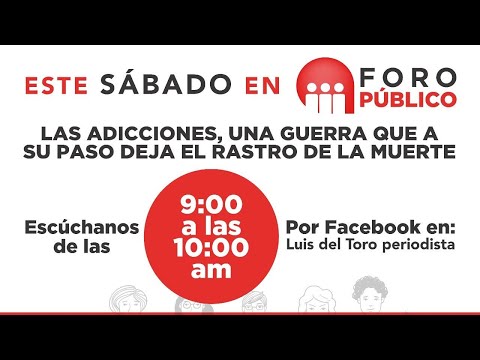 ESTE SÁBADO EN FORO PÚBLICO

LAS ADICCIONES, UNA GUERRA QUE A SU PASO DEJA EL RASTRO DE LA MUERTE

Escúchanos de las

9:00 a las 10:00 am

Por Facebook en: Luis del Toro periodista